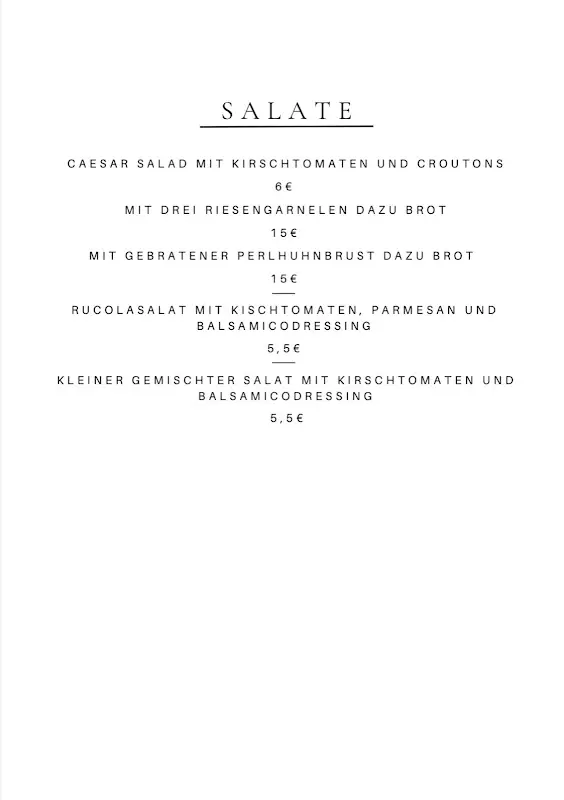 SALATE

CAESAR SALAD MIT KIRSCHTOMATEN UND CROUTONS

6€

MIT DREI RIESENGARNELEN DAZU BROT

15€

MIT GEBRATENER PERLHUHNBRUST DAZU BROT

15€

RUCOLASALAT MIT KISCHTOMATEN, PARMESAN UND BALSAMICODRESSING

5,5€

KLEINER GEMISCHTER SALAT MIT KIRSCHTOMATEN UND BALSAMICODRESSING

5,5€